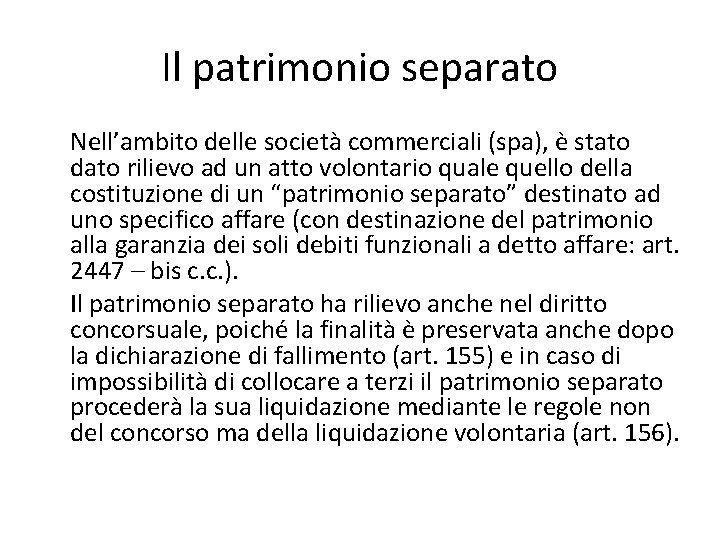 Il patrimonio separato

Nell’ambito delle società commerciali (spa), è stato dato rilievo ad un atto volontario quale quello della costituzione di un “patrimonio separato” destinato ad uno specifico affare (con destinazione del patrimonio alla garanzia dei soli debiti funzionali a detto affare: art. 2447 – bis c.c.).

Il patrimonio separato ha rilievo anche nel diritto concorsuale, poiché la finalità è preservata anche dopo la dichiarazione di fallimento (art. 155) e in caso di impossibilità di collocare a terzi il patrimonio separato procederà la sua liquidazione mediante le regole non del concorso ma della liquidazione volontaria (art. 156).